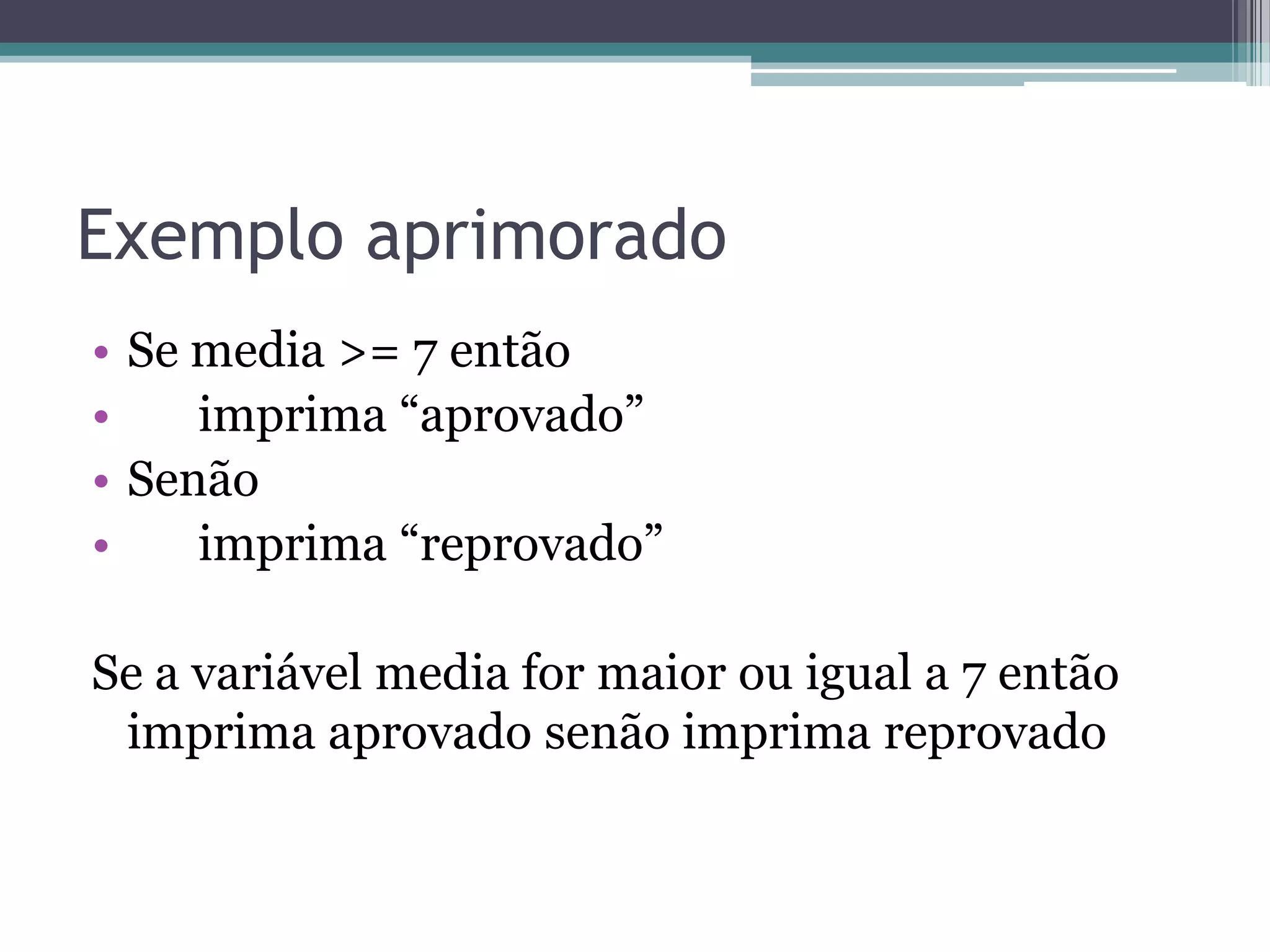 Exemplo aprimorado

• Se media >= 7 então
• imprima “aprovado”
• Senão
• imprima “reprovado”

Se a variável media for maior ou igual a 7 então imprima aprovado senão imprima reprovado